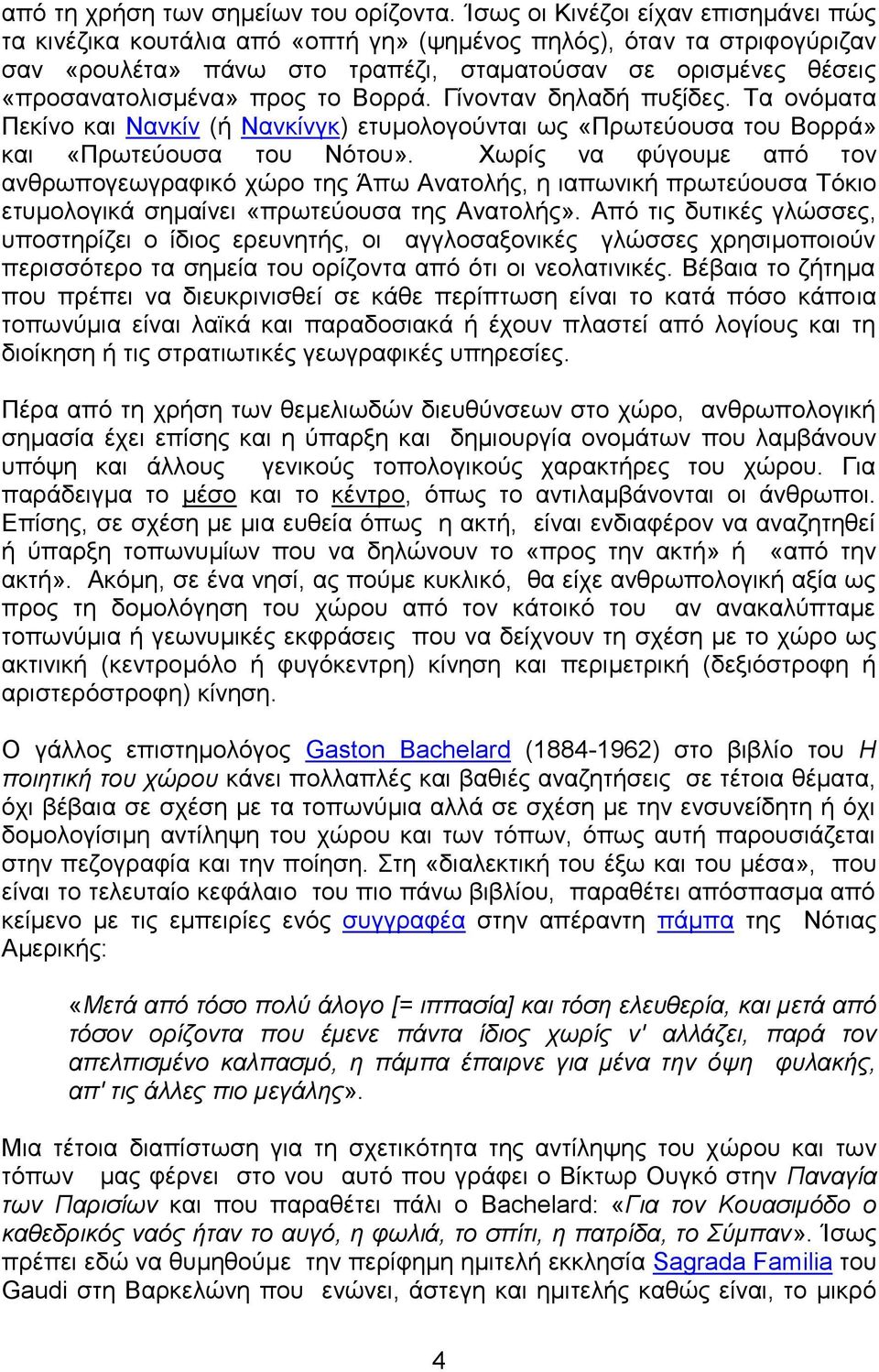 από τη χρήση των σημείων του ορίζοντα. Ίσως οι Κινέζοι είχαν επισημάνει πώς τα κινέζικα κουτάλια από «οπτή γη» (ψημένος πηλός), όταν τα στριφογύριζαν σαν «ρουλέτα» πάνω στο τραπέζι, σταματούσαν σε ορισμένες θέσεις «προσανατολισμένα» προς το Βορρά. Γίνονταν δηλαδή πυξίδες. Τα ονόματα Πεκίνο και Νανκίν (ή Νανκίνγκ) ετυμολογούνται ως «Πρωτεύουσα του Βορρά» και «Πρωτεύουσα του Νότου». Χωρίς να φύγουμε από τον ανθρωπογεωγραφικό χώρο της Άπω Ανατολής, η ιαπωνική πρωτεύουσα Τόκιο ετυμολογικά σημαίνει «πρωτεύουσα της Ανατολής». Από τις δυτικές γλώσσες, υποστηρίζει ο ίδιος ερευνητής, οι αγγλοσαξονικές γλώσσες χρησιμοποιούν περισσότερο τα σημεία του ορίζοντα από ότι οι νεολατινικές. Βέβαια το ζήτημα που πρέπει να διευκρινισθεί σε κάθε περίπτωση είναι το κατά πόσο κάποια τοπωνύμια είναι λαϊκά και παραδοσιακά ή έχουν πλαστεί από λογίους και τη διοίκηση ή τις στρατιωτικές γεωγραφικές υπηρεσίες.

Πέρα από τη χρήση των θεμελιωδών διευθύνσεων στο χώρο, ανθρωπολογική σημασία έχει επίσης και η ύπαρξη και δημιουργία ονομάτων που λαμβάνουν υπόψη και άλλους γενικούς τοπολογικούς χαρακτήρες του χώρου. Για παράδειγμα το μέσο και το κέντρο, όπως το αντιλαμβάνονται οι άνθρωποι. Επίσης, σε σχέση με μια ευθεία όπως η ακτή, είναι ενδιαφέρον να αναζητηθεί ή ύπαρξη τοπωνυμίων που να δηλώνουν το «προς την ακτή» ή «από την ακτή». Ακόμη, σε ένα νησί, ας πούμε κυκλικό, θα είχε ανθρωπολογική αξία ως προς τη δομολόγηση του χώρου από τον κάτοικό του αν ανακαλύπταμε τοπωνύμια ή γεωνυμικές εκφράσεις που να δείχνουν τη σχέση με το χώρο ως ακτινική (κεντρομόλο ή φυγόκεντρη) κίνηση και περιμετρική (δεξιόστροφη ή αριστερόστροφη) κίνηση.

Ο γάλλος επιστημολόγος Gaston Bachelard (1884-1962) στο βιβλίο του Η ποιητική του χώρου κάνει πολλαπλές και βαθιές αναζητήσεις σε τέτοια θέματα, όχι βέβαια σε σχέση με τα τοπωνύμια αλλά σε σχέση με την ενσυνείδητη ή όχι δομολογίσιμη αντίληψη του χώρου και των τόπων, όπως αυτή παρουσιάζεται στην πεζογραφία και την ποίηση. Στη «διαλεκτική του έξω και του μέσα», που είναι το τελευταίο κεφάλαιο του πιο πάνω βιβλίου, παραθέτει απόσπασμα από κείμενο με τις εμπειρίες ενός συγγραφέα στην απέραντη πάμπα της Νότιας Αμερικής:

«Μετά από τόσο πολύ άλογο [= ιππασία] και τόση ελευθερία, και μετά από τόσον ορίζοντα που έμενε πάντα ίδιος χωρίς ν' αλλάζει, παρά τον απελπισμένο καλπασμό, η πάμπα έπαιρνε για μένα την όψη φυλακής, απ' τις άλλες πιο μεγάλης».

Μια τέτοια διαπίστωση για τη σχετικότητα της αντίληψης του χώρου και των τόπων μας φέρνει στο νου αυτό που γράφει ο Βίκτωρ Ουγκό στην Παναγία των Παρισίων και που παραθέτει πάλι ο Bachelard: «Για τον Κουασιμόδο ο καθεδρικός ναός ήταν το αυγό, η φωλιά, το σπίτι, η πατρίδα, το Σύμπαν». Ίσως πρέπει εδώ να θυμηθούμε την περίφημη ημιτελή εκκλησία Sagrada Familia του Gaudi στη Βαρκελώνη που ενώνει, άστεγη και ημιτελής καθώς είναι, το μικρό

4